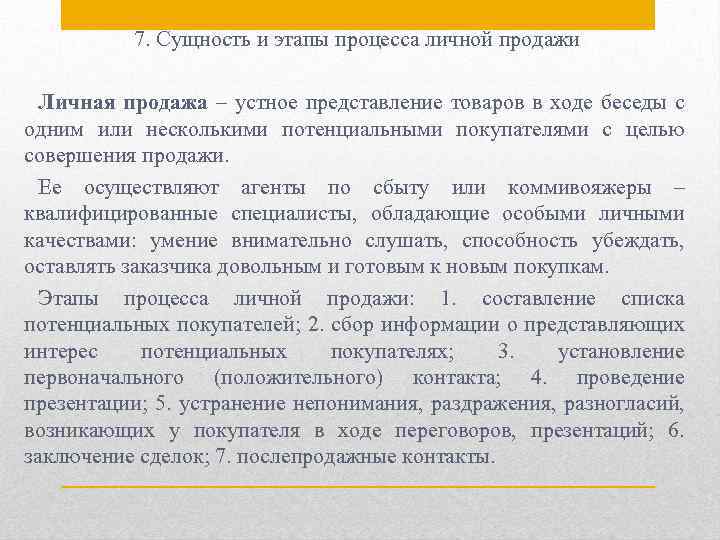 7. Сущность и этапы процесса личной продажи

Личная продажа – устное представление товаров в ходе беседы с одним или несколькими потенциальными покупателями с целью совершения продажи.

Ее осуществляют агенты по сбыту или коммивояжеры – квалифицированные специалисты, обладающие особыми личными качествами: умение внимательно слушать, способность убеждать, оставлять заказчика довольным и готовым к новым покупкам.

Этапы процесса личной продажи: 1. составление списка потенциальных покупателей; 2. сбор информации о представляющих интерес потенциальных покупателях; 3. установление первоначального (положительного) контакта; 4. проведение презентации; 5. устранение непонимания, раздражения, разногласий, возникающих у покупателя в ходе переговоров, презентаций; 6. заключение сделок; 7. послепродажные контакты.